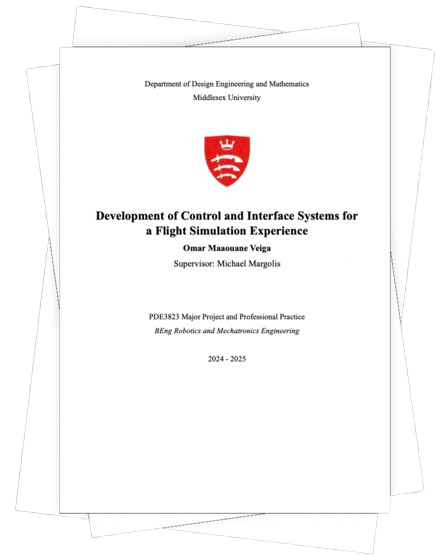 Department of Design Engineering and Mathematics
Middlesex University

Development of Control and Interface Systems for a Flight Simulation Experience

Omar Maaouane Veiga

Supervisor: Michael Margolis

PDE3823 Major Project and Professional Practice

BEng Robotics and Mechatronics Engineering

2024 - 2025